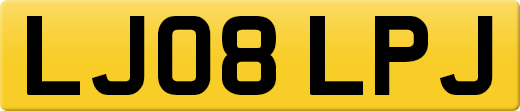 LJ08 LPJ